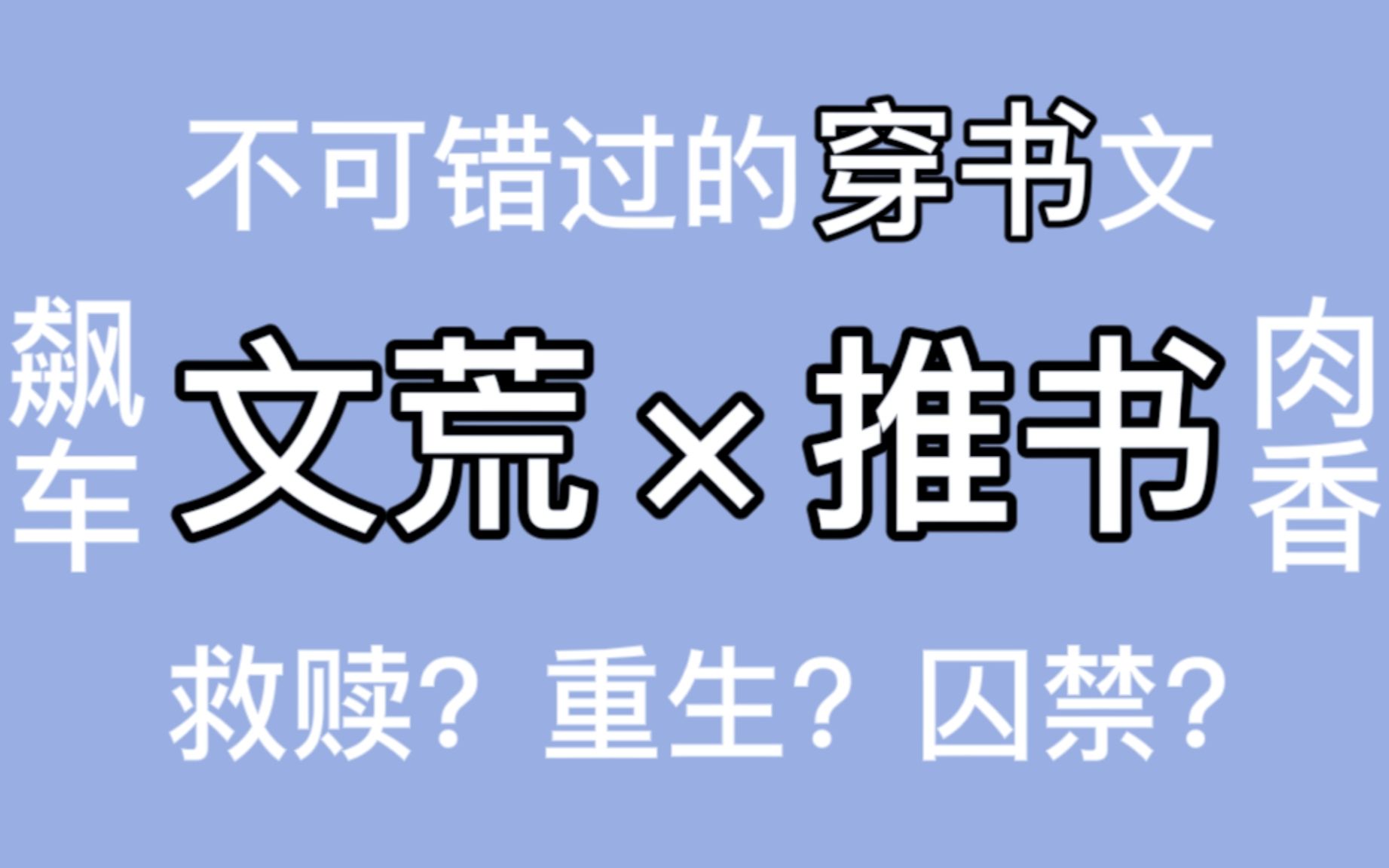 不可错过的穿书文

飙车

文荒×推书

肉香

救赎？重生？囚禁？